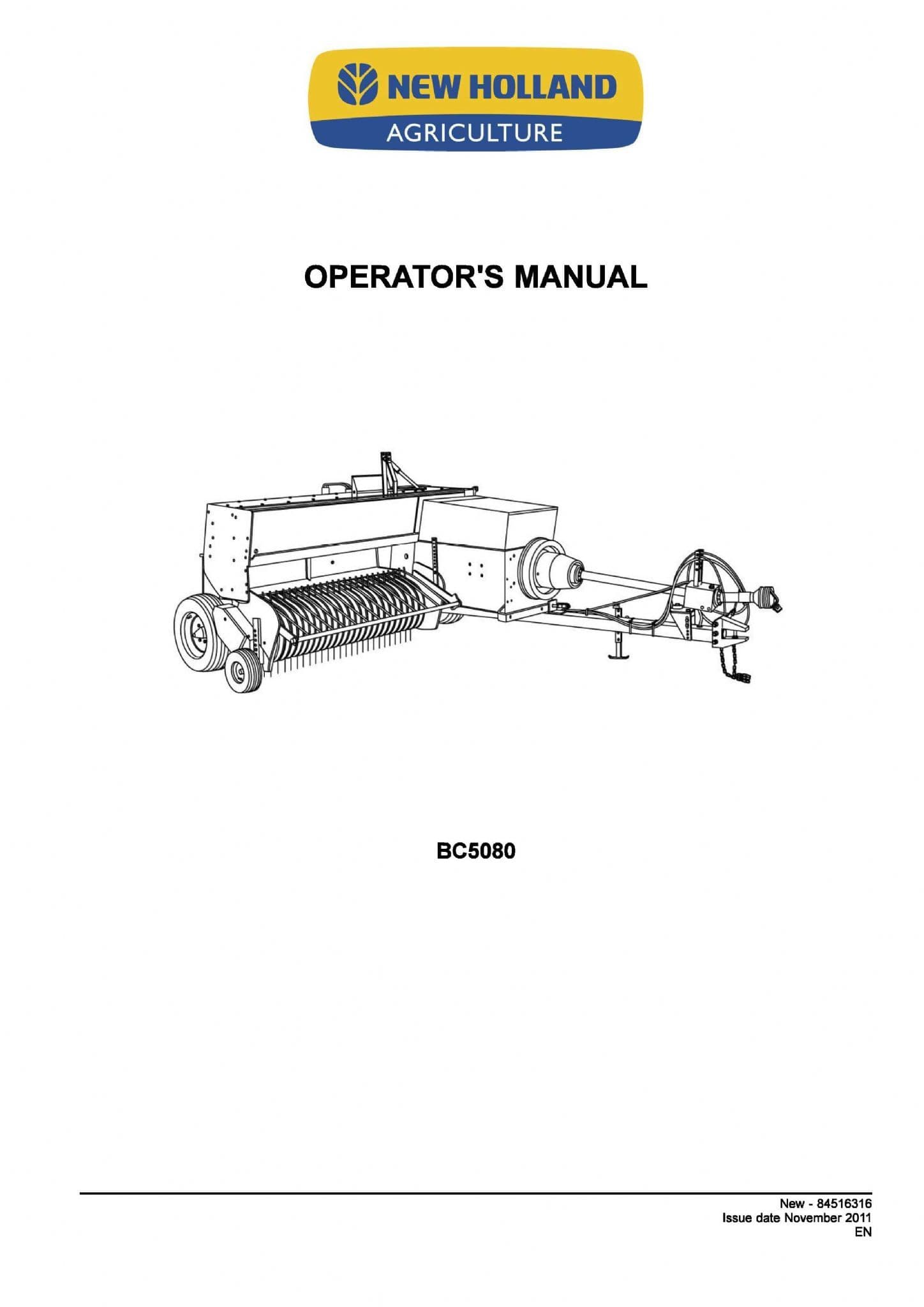 NEW HOLLAND
AGRICULTURE

OPERATOR'S MANUAL

BC5080

New - 84516316
Issue date November 2011
EN